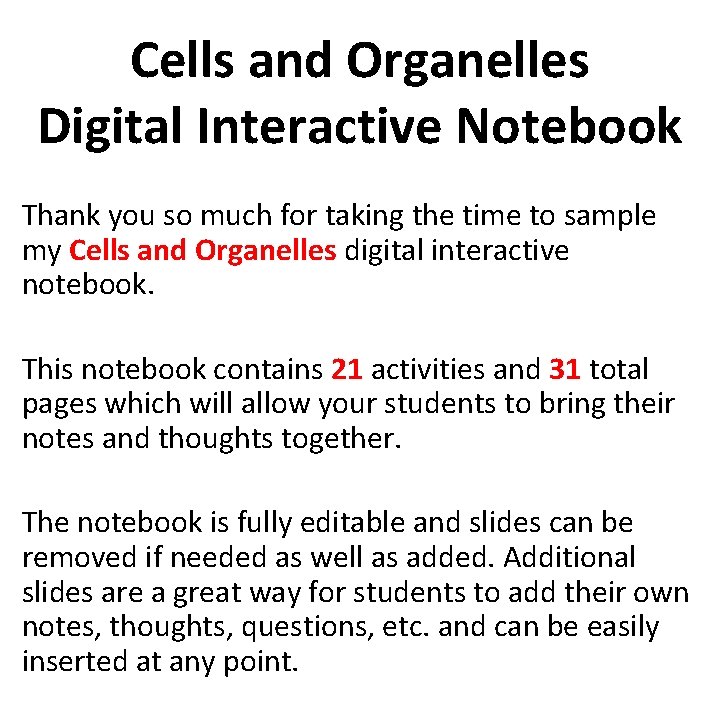 Cells and Organelles
Digital Interactive Notebook

Thank you so much for taking the time to sample my Cells and Organelles digital interactive notebook.

This notebook contains 21 activities and 31 total pages which will allow your students to bring their notes and thoughts together.

The notebook is fully editable and slides can be removed if needed as well as added. Additional slides are a great way for students to add their own notes, thoughts, questions, etc. and can be easily inserted at any point.